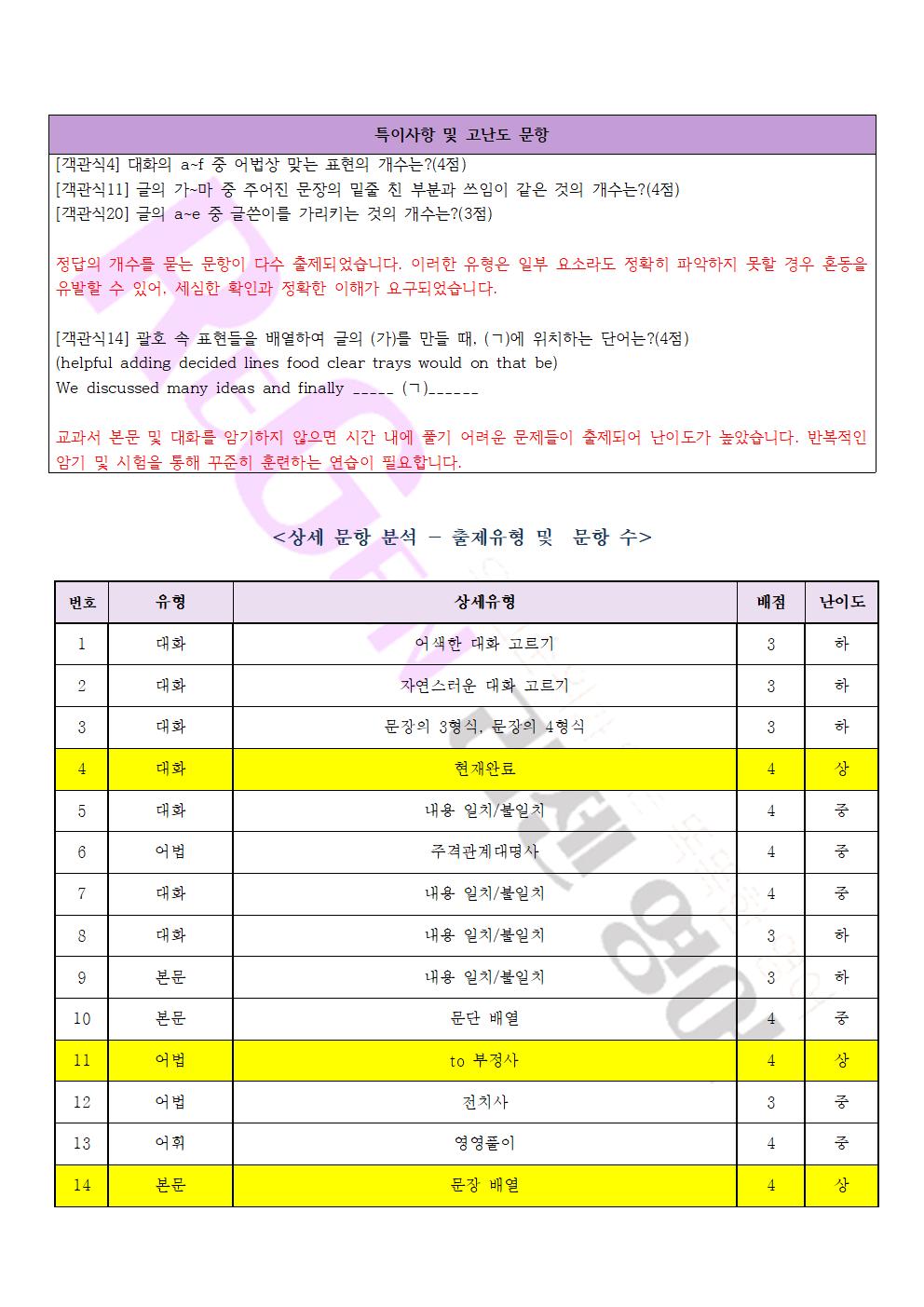 특이사항 및 고난도 문항

[객관식4] 대화의 a~f 중 어법상 맞는 표현의 개수는?(4점)
[객관식11] 글의 가~마 중 주어진 문장의 밑줄 친 부분과 쓰임이 같은 것의 개수는?(4점)
[객관식20] 글의 a~e 중 글쓴이를 가리키는 것의 개수는?(3점)

정답의 개수를 묻는 문항이 다수 출제되었습니다. 이러한 유형은 일부 요소라도 정확히 파악하지 못할 경우 혼동을 유발할 수 있어, 세심한 확인과 정확한 이해가 요구되었습니다.

[객관식14] 괄호 속 표현들을 배열하여 글의 (가)를 만들 때, (ㄱ)에 위치하는 단어는?(4점)
(helpful adding decided lines food clear trays would on that be)
We discussed many ideas and finally _____ (ㄱ)______

교과서 본문 및 대화를 암기하지 않으면 시간 내에 풀기 어려운 문제들이 출제되어 난이도가 높았습니다. 반복적인 암기 및 시험을 통해 꾸준히 훈련하는 연습이 필요합니다.

<상세 문항 분석 - 출제유형 및 문항 수>

| 번호 | 유형 | 상세유형 | 배점 | 난이도 |
|---|---|---|---|---|
| 1 | 대화 | 어색한 대화 고르기 | 3 | 하 |
| 2 | 대화 | 자연스러운 대화 고르기 | 3 | 하 |
| 3 | 대화 | 문장의 3형식, 문장의 4형식 | 3 | 하 |
| 4 | 대화 | 현재완료 | 4 | 상 |
| 5 | 대화 | 내용 일치/불일치 | 4 | 중 |
| 6 | 어법 | 주격관계대명사 | 4 | 중 |
| 7 | 대화 | 내용 일치/불일치 | 4 | 중 |
| 8 | 대화 | 내용 일치/불일치 | 3 | 하 |
| 9 | 본문 | 내용 일치/불일치 | 3 | 하 |
| 10 | 본문 | 문단 배열 | 4 | 중 |
| 11 | 어법 | to 부정사 | 4 | 상 |
| 12 | 어법 | 전치사 | 3 | 중 |
| 13 | 어휘 | 영영풀이 | 4 | 중 |
| 14 | 본문 | 문장 배열 | 4 | 상 |